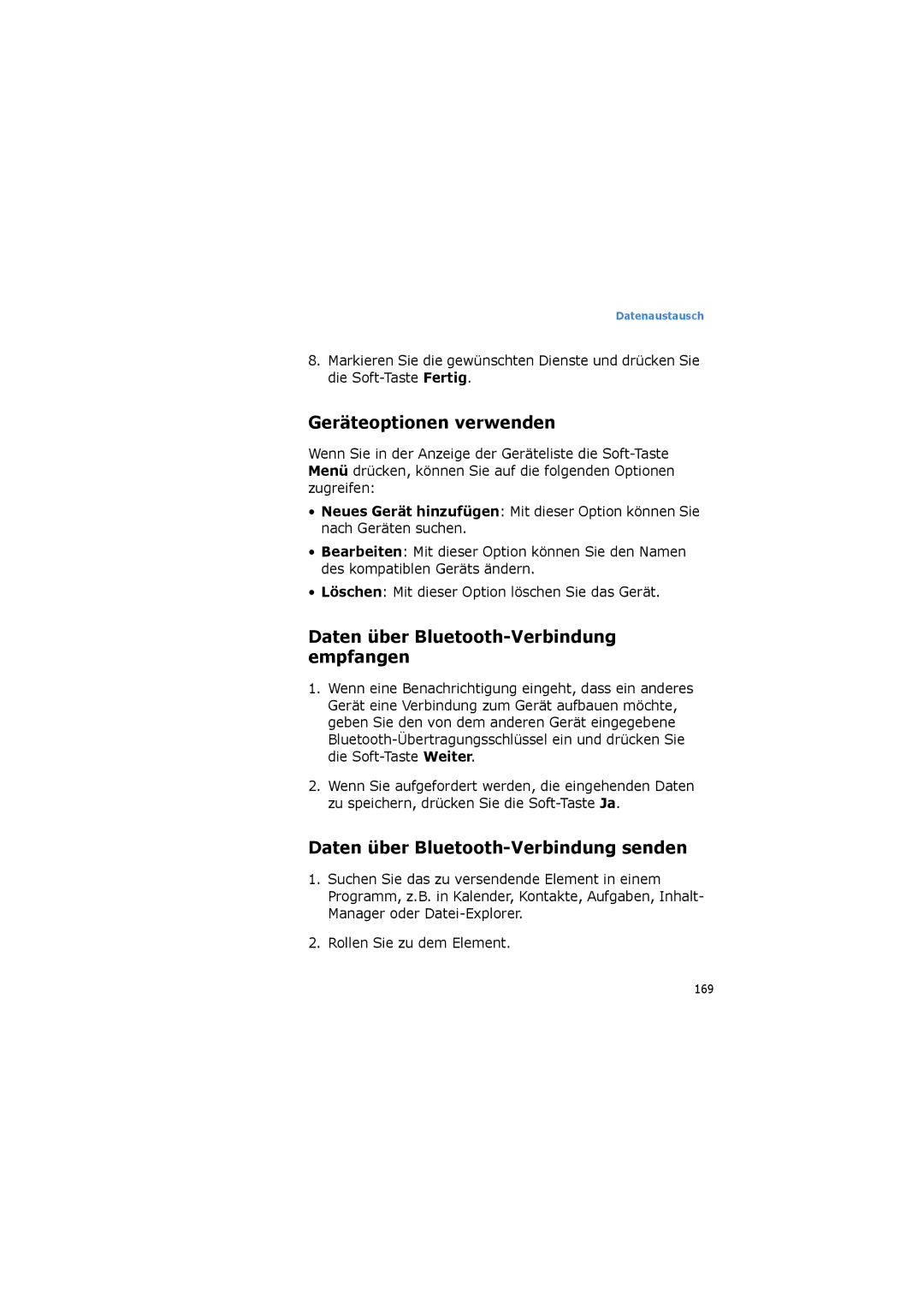 Datenaustausch

8. Markieren Sie die gewünschten Dienste und drücken Sie die Soft-Taste Fertig.

Geräteoptionen verwenden

Wenn Sie in der Anzeige der Geräteliste die Soft-Taste Menü drücken, können Sie auf die folgenden Optionen zugreifen:

• Neues Gerät hinzufügen: Mit dieser Option können Sie nach Geräten suchen.

• Bearbeiten: Mit dieser Option können Sie den Namen des kompatiblen Geräts ändern.

• Löschen: Mit dieser Option löschen Sie das Gerät.

Daten über Bluetooth-Verbindung empfangen

1. Wenn eine Benachrichtigung eingeht, dass ein anderes Gerät eine Verbindung zum Gerät aufbauen möchte, geben Sie den von dem anderen Gerät eingegebene Bluetooth-Übertragungsschlüssel ein und drücken Sie die Soft-Taste Weiter.

2. Wenn Sie aufgefordert werden, die eingehenden Daten zu speichern, drücken Sie die Soft-Taste Ja.

Daten über Bluetooth-Verbindung senden

1. Suchen Sie das zu versendende Element in einem Programm, z.B. in Kalender, Kontakte, Aufgaben, Inhalt-Manager oder Datei-Explorer.

2. Rollen Sie zu dem Element.

169